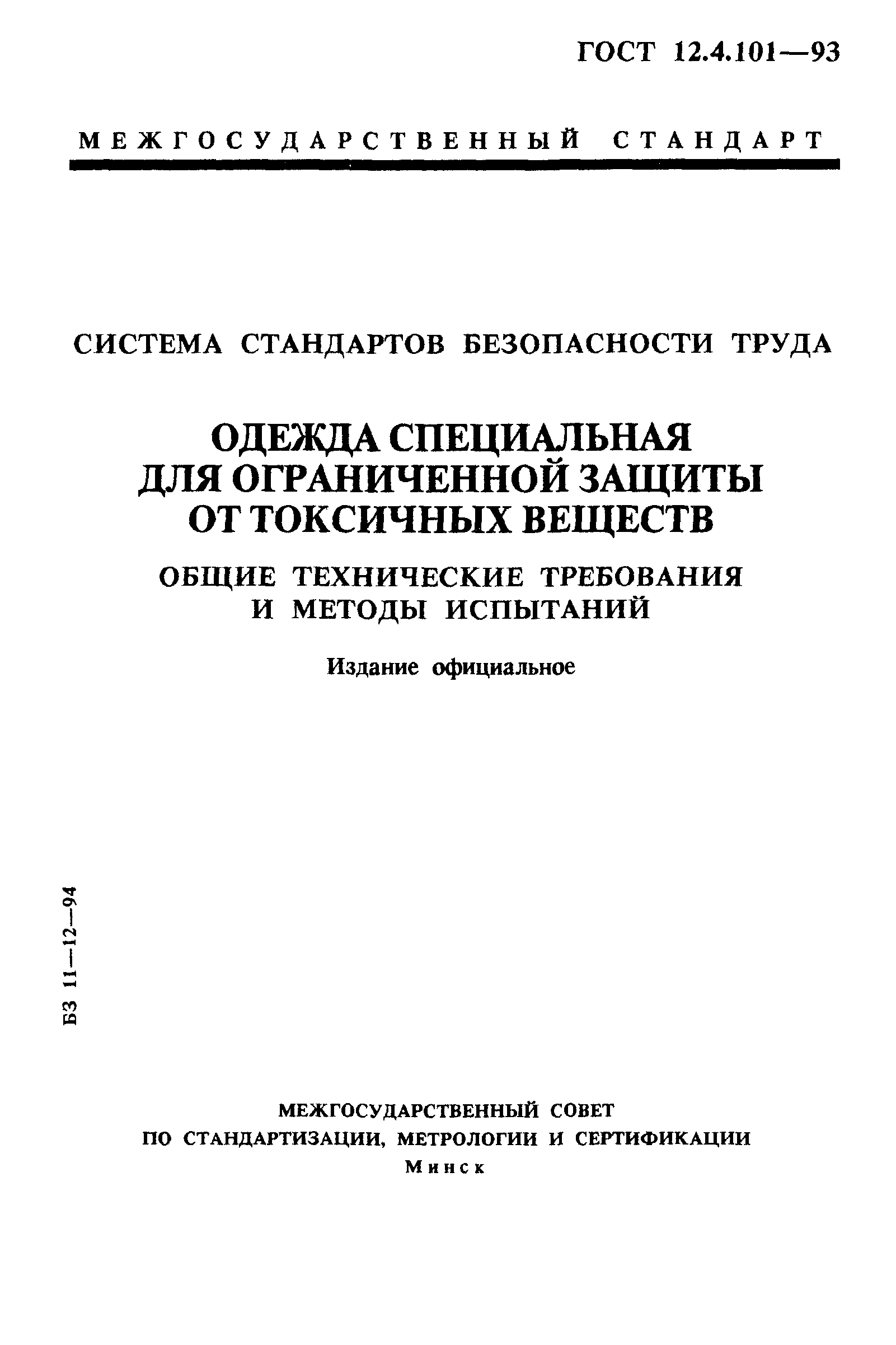 ГОСТ 12.4.101—93

МЕЖГОСУДАРСТВЕННЫЙ СТАНДАРТ

СИСТЕМА СТАНДАРТОВ БЕЗОПАСНОСТИ ТРУДА

ОДЕЖДА СПЕЦИАЛЬНАЯ ДЛЯ ОГРАНИЧЕННОЙ ЗАЩИТЫ ОТ ТОКСИЧНЫХ ВЕЩЕСТВ

ОБЩИЕ ТЕХНИЧЕСКИЕ ТРЕБОВАНИЯ И МЕТОДЫ ИСПЫТАНИЙ

Издание официальное

БЗ 11—12—94

МЕЖГОСУДАРСТВЕННЫЙ СОВЕТ
ПО СТАНДАРТИЗАЦИИ, МЕТРОЛОГИИ И СЕРТИФИКАЦИИ
Минск